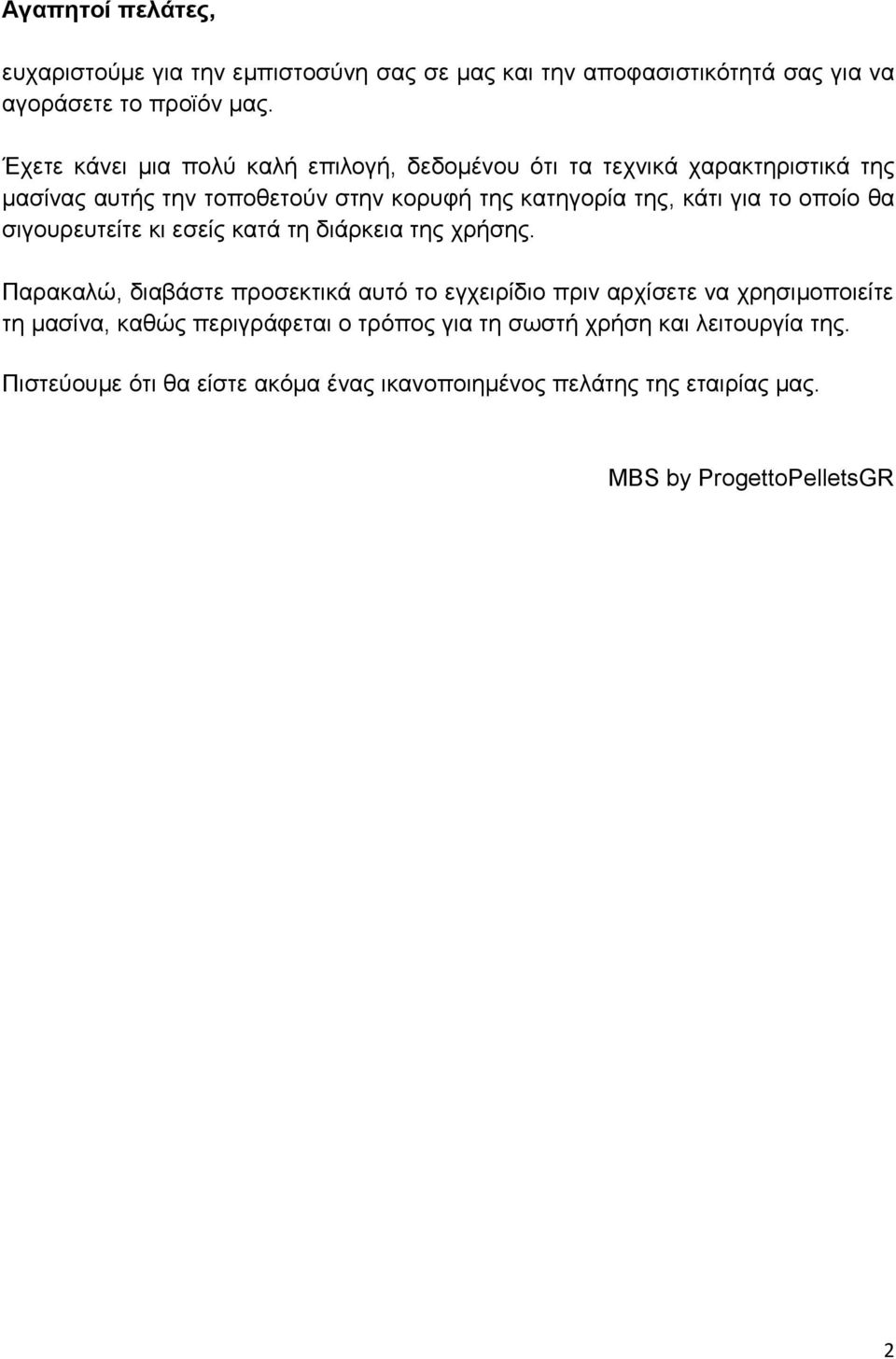 Αγαπητοί πελάτες,

ευχαριστούμε για την εμπιστοσύνη σας σε μας και την αποφασιστικότητά σας για να αγοράσετε το προϊόν μας.

Έχετε κάνει μια πολύ καλή επιλογή, δεδομένου ότι τα τεχνικά χαρακτηριστικά της μασίνας αυτής την τοποθετούν στην κορυφή της κατηγορία της, κάτι για το οποίο θα σιγουρευτείτε κι εσείς κατά τη διάρκεια της χρήσης.

Παρακαλώ, διαβάστε προσεκτικά αυτό το εγχειρίδιο πριν αρχίσετε να χρησιμοποιείτε τη μασίνα, καθώς περιγράφεται ο τρόπος για τη σωστή χρήση και λειτουργία της.

Πιστεύουμε ότι θα είστε ακόμα ένας ικανοποιημένος πελάτης της εταιρίας μας.

MBS by ProgettoPelletsGR

2